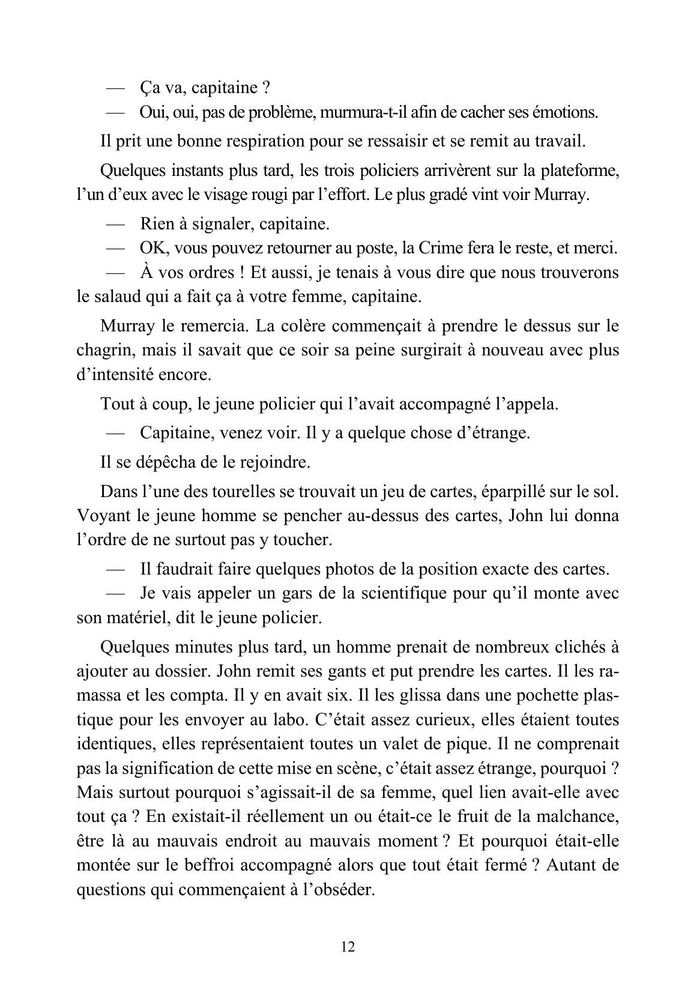 — Ça va, capitaine ?

— Oui, oui, pas de problème, murmura-t-il afin de cacher ses émotions.

Il prit une bonne respiration pour se ressaisir et se remit au travail.

Quelques instants plus tard, les trois policiers arrivèrent sur la plateforme, l'un d'eux avec le visage rougi par l'effort. Le plus gradé vint voir Murray.

— Rien à signaler, capitaine.

— OK, vous pouvez retourner au poste, la Crime fera le reste, et merci.

— À vos ordres ! Et aussi, je tenais à vous dire que nous trouverons le salaud qui a fait ça à votre femme, capitaine.

Murray le remercia. La colère commençait à prendre le dessus sur le chagrin, mais il savait que ce soir sa peine surgirait à nouveau avec plus d'intensité encore.

Tout à coup, le jeune policier qui l'avait accompagné l'appela.

— Capitaine, venez voir. Il y a quelque chose d'étrange.

Il se dépêcha de le rejoindre.

Dans l'une des tourelles se trouvait un jeu de cartes, éparpillé sur le sol. Voyant le jeune homme se pencher au-dessus des cartes, John lui donna l'ordre de ne surtout pas y toucher.

— Il faudrait faire quelques photos de la position exacte des cartes.

— Je vais appeler un gars de la scientifique pour qu'il monte avec son matériel, dit le jeune policier.

Quelques minutes plus tard, un homme prenait de nombreux clichés à ajouter au dossier. John remit ses gants et put prendre les cartes. Il les ramassa et les compta. Il y en avait six. Il les glissa dans une pochette plastique pour les envoyer au labo. C'était assez curieux, elles étaient toutes identiques, elles représentaient toutes un valet de pique. Il ne comprenait pas la signification de cette mise en scène, c'était assez étrange, pourquoi ? Mais surtout pourquoi s'agissait-il de sa femme, quel lien avait-elle avec tout ça ? En existait-il réellement un ou était-ce le fruit de la malchance, être là au mauvais endroit au mauvais moment ? Et pourquoi était-elle montée sur le beffroi accompagné alors que tout était fermé ? Autant de questions qui commençaient à l'obséder.

12